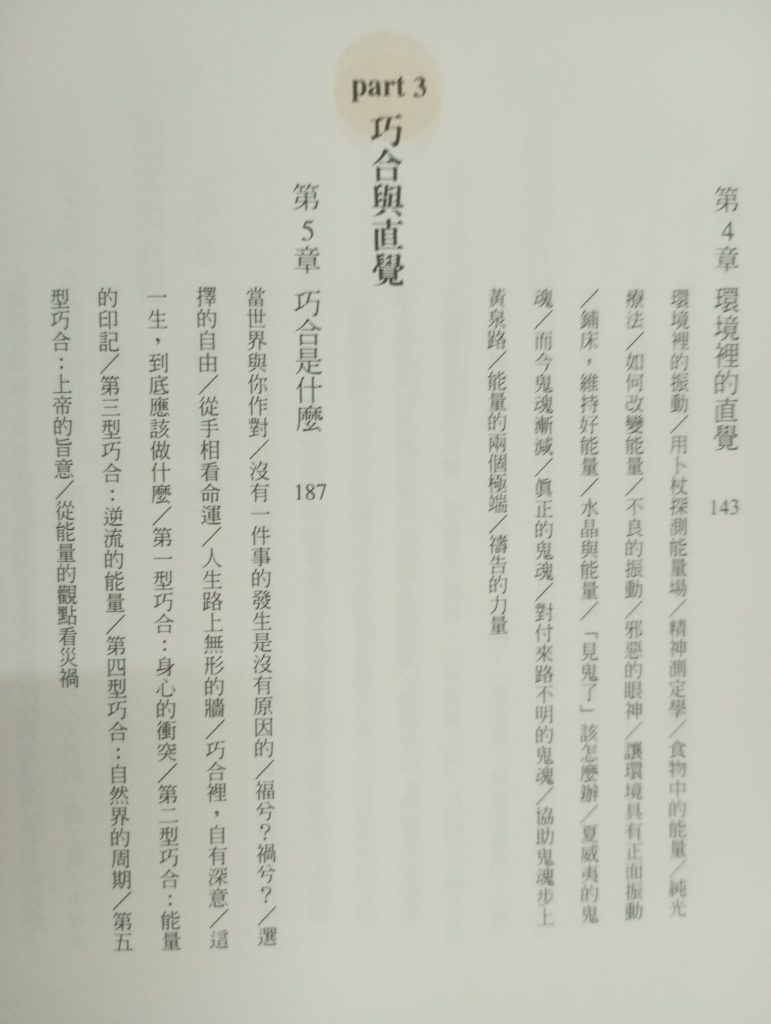 第4章　環境裡的直覺　143

環境裡的振動／用卜杖探測能量場／精神測定學／食物中的能量／純光療法／如何改變能量／不良的振動／邪惡的眼神／讓環境具有正面振動／鋪床，維持好能量／水晶與能量／「見鬼了」該怎麼辦／夏威夷的鬼魂／而今鬼魂漸減／真正的鬼魂／對付來路不明的鬼魂／協助鬼魂步上黃泉路／能量的兩個極端／禱告的力量

part 3
巧合與直覺

第5章　巧合是什麼　187

當世界與你作對／沒有一件事的發生是沒有原因的／福兮？禍兮？／選擇的自由／從手相看命運／人生路上無形的牆／巧合裡，自有深意／這一生，到底應該做什麼／第一型巧合：身心的衝突／第二型巧合：能量的印記／第三型巧合：逆流的能量／第四型巧合：自然界的周期／第五型巧合：上帝的旨意／從能量的觀點看災禍